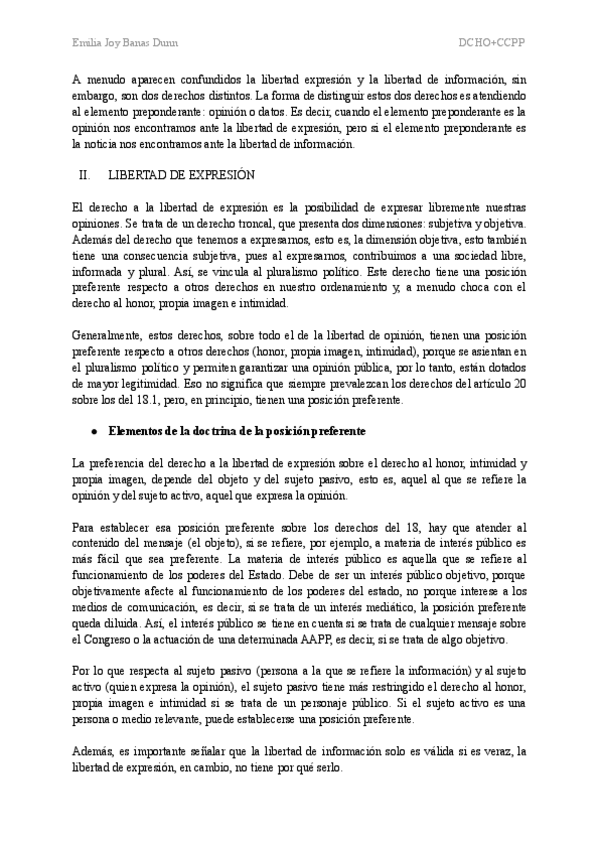 Emilia Joy Banas Dunn

DCHO+CCPP

A menudo aparecen confundidos la libertad expresión y la libertad de información, sin embargo, son dos derechos distintos. La forma de distinguir estos dos derechos es atendiendo al elemento preponderante: opinión o datos. Es decir, cuando el elemento preponderante es la opinión nos encontramos ante la libertad de expresión, pero si el elemento preponderante es la noticia nos encontramos ante la libertad de información.

II. LIBERTAD DE EXPRESIÓN

El derecho a la libertad de expresión es la posibilidad de expresar libremente nuestras opiniones. Se trata de un derecho troncal, que presenta dos dimensiones: subjetiva y objetiva. Además del derecho que tenemos a expresarnos, esto es, la dimensión objetiva, esto también tiene una consecuencia subjetiva, pues al expresarnos, contribuimos a una sociedad libre, informada y plural. Así, se vincula al pluralismo político. Este derecho tiene una posición preferente respecto a otros derechos en nuestro ordenamiento y, a menudo choca con el derecho al honor, propia imagen e intimidad.

Generalmente, estos derechos, sobre todo el de la libertad de opinión, tienen una posición preferente respecto a otros derechos (honor, propia imagen, intimidad), porque se asientan en el pluralismo político y permiten garantizar una opinión pública, por lo tanto, están dotados de mayor legitimidad. Eso no significa que siempre prevalezcan los derechos del artículo 20 sobre los del 18.1, pero, en principio, tienen una posición preferente.

● Elementos de la doctrina de la posición preferente

La preferencia del derecho a la libertad de expresión sobre el derecho al honor, intimidad y propia imagen, depende del objeto y del sujeto pasivo, esto es, aquel al que se refiere la opinión y del sujeto activo, aquel que expresa la opinión.

Para establecer esa posición preferente sobre los derechos del 18, hay que atender al contenido del mensaje (el objeto), si se refiere, por ejemplo, a materia de interés público es más fácil que sea preferente. La materia de interés público es aquella que se refiere al funcionamiento de los poderes del Estado. Debe de ser un interés público objetivo, porque objetivamente afecte al funcionamiento de los poderes del estado, no porque interese a los medios de comunicación, es decir, si se trata de un interés mediático, la posición preferente queda diluida. Así, el interés público se tiene en cuenta si se trata de cualquier mensaje sobre el Congreso o la actuación de una determinada AAPP, es decir, si se trata de algo objetivo.

Por lo que respecta al sujeto pasivo (persona a la que se refiere la información) y al sujeto activo (quien expresa la opinión), el sujeto pasivo tiene más restringido el derecho al honor, propia imagen e intimidad si se trata de un personaje público. Si el sujeto activo es una persona o medio relevante, puede establecerse una posición preferente.

Además, es importante señalar que la libertad de información solo es válida si es veraz, la libertad de expresión, en cambio, no tiene por qué serlo.